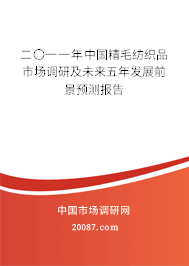 二〇一一年中国精毛纺织品市场调研及未来五年发展前景预测报告

中国市场调研网

20087.com